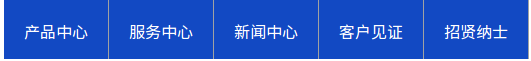 产品中心 服务中心 新闻中心 客户见证 招贤纳士